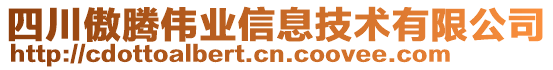 四川傲腾伟业信息技术有限公司
http://cdottoalbert.cn.coovee.com